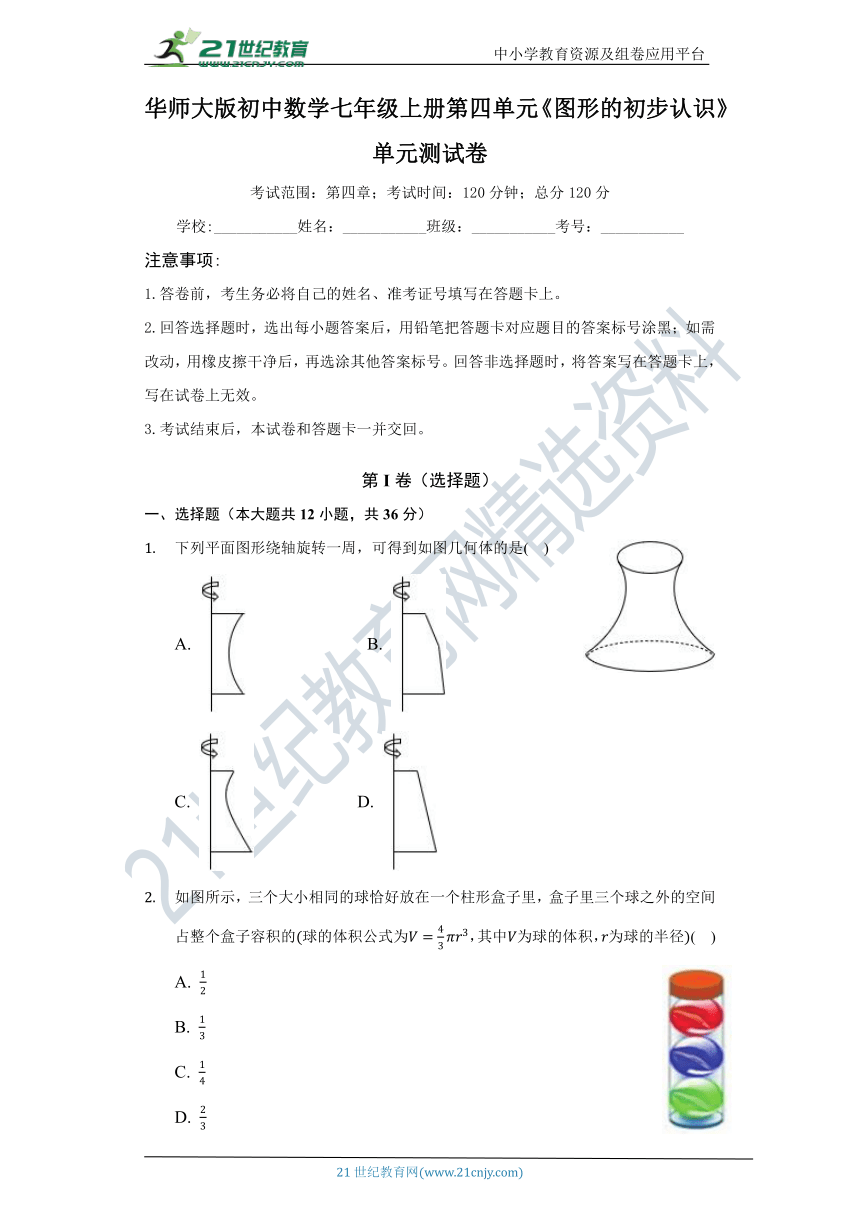 21世纪教育
www.21cnjy.com

中小学教育资源及组卷应用平台

华师大版初中数学七年级上册第四单元《图形的初步认识》单元测试卷

考试范围：第四章；考试时间：120 分钟；总分 120 分

学校：___________姓名：___________班级：___________考号：___________

注意事项：

1. 答卷前，考生务必将自己的姓名、准考证号填写在答题卡上。

2. 回答选择题时，选出每小题答案后，用铅笔把答题卡对应题目的答案标号涂黑；如需改动，用橡皮擦干净后，再选涂其他答案标号。回答非选择题时，将答案写在答题卡上，写在试卷上无效。

3. 考试结束后，本试卷和答题卡一并交回。

第 I 卷（选择题）

一、选择题（本大题共 12 小题，共 36 分）

1. 下列平面图形绕轴旋转一周，可得到如图几何体的是(    )

A.

B.

C.

D.

2. 如图所示，三个大小相同的球恰好放在一个柱形盒子里，盒子里三个球之外的空间占整个盒子容积的(球的体积公式为$V=\frac{4}{3}\pi r^3$，其中$V$为球的体积，$r$为球的半径)(    )

A. $\frac{1}{2}$

B. $\frac{1}{3}$

C. $\frac{1}{4}$

D. $\frac{2}{3}$

21 世纪教育网(www.21cnjy.com)

21世纪教育网精选资料